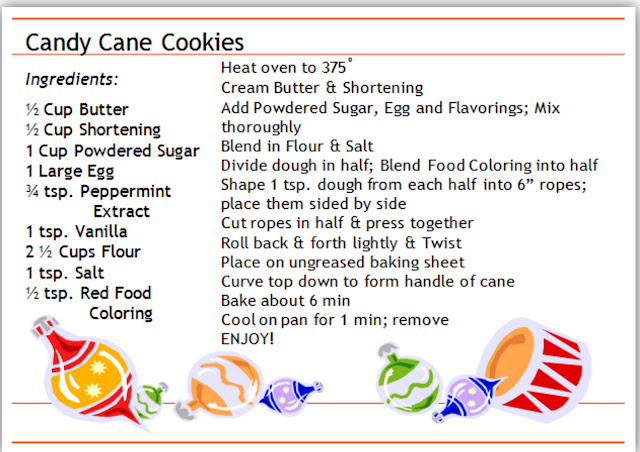 Candy Cane Cookies

Ingredients:

½ Cup Butter
½ Cup Shortening
1 Cup Powdered Sugar
1 Large Egg
¾ tsp. Peppermint Extract
1 tsp. Vanilla
2 ½ Cups Flour
1 tsp. Salt
½ tsp. Red Food Coloring

Heat oven to 375°
Cream Butter & Shortening
Add Powdered Sugar, Egg and Flavorings; Mix thoroughly
Blend in Flour & Salt
Divide dough in half; Blend Food Coloring into half
Shape 1 tsp. dough from each half into 6" ropes; place them sided by side
Cut ropes in half & press together
Roll back & forth lightly & Twist
Place on ungreased baking sheet
Curve top down to form handle of cane
Bake about 6 min
Cool on pan for 1 min; remove
ENJOY!